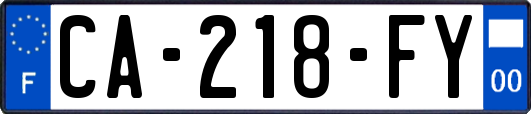 F
CA-218-FY
00